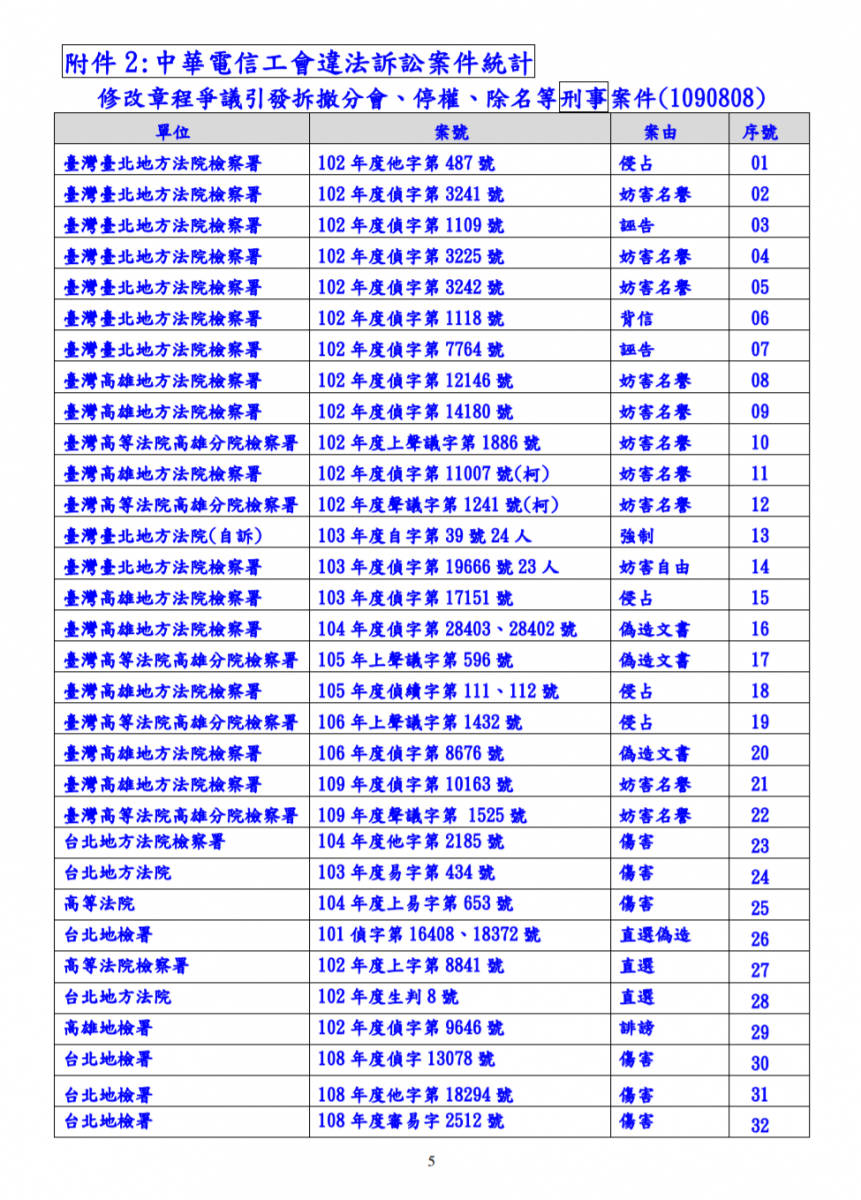 附件 2:中華電信工會違法訴訟案件統計

修改章程爭議引發拆撤分會、停權、除名等刑事案件(1090808)

| 單位 | 案號 | 案由 | 序號 |
|---|---|---|---|
| 臺灣臺北地方法院檢察署 | 102 年度他字第 487 號 | 侵占 | 01 |
| 臺灣臺北地方法院檢察署 | 102 年度偵字第 3241 號 | 妨害名譽 | 02 |
| 臺灣臺北地方法院檢察署 | 102 年度偵字第 1109 號 | 誣告 | 03 |
| 臺灣臺北地方法院檢察署 | 102 年度偵字第 3225 號 | 妨害名譽 | 04 |
| 臺灣臺北地方法院檢察署 | 102 年度偵字第 3242 號 | 妨害名譽 | 05 |
| 臺灣臺北地方法院檢察署 | 102 年度偵字第 1118 號 | 背信 | 06 |
| 臺灣臺北地方法院檢察署 | 102 年度偵字第 7764 號 | 誣告 | 07 |
| 臺灣高雄地方法院檢察署 | 102 年度偵字第 12146 號 | 妨害名譽 | 08 |
| 臺灣高雄地方法院檢察署 | 102 年度偵字第 14180 號 | 妨害名譽 | 09 |
| 臺灣高等法院高雄分院檢察署 | 102 年度上聲議字第 1886 號 | 妨害名譽 | 10 |
| 臺灣高雄地方法院檢察署 | 102 年度偵字第 11007 號(柯) | 妨害名譽 | 11 |
| 臺灣高等法院高雄分院檢察署 | 102 年度聲議字第 1241 號(柯) | 妨害名譽 | 12 |
| 臺灣臺北地方法院(自訴) | 103 年度自字第 39 號 24 人 | 強制 | 13 |
| 臺灣臺北地方法院檢察署 | 103 年度偵字第 19666 號 23 人 | 妨害自由 | 14 |
| 臺灣高雄地方法院檢察署 | 103 年度偵字第 17151 號 | 侵占 | 15 |
| 臺灣高雄地方法院檢察署 | 104 年度偵字第 28403、28402 號 | 偽造文書 | 16 |
| 臺灣高等法院高雄分院檢察署 | 105 年上聲議字第 596 號 | 偽造文書 | 17 |
| 臺灣高雄地方法院檢察署 | 105 年度偵續字第 111、112 號 | 侵占 | 18 |
| 臺灣高等法院高雄分院檢察署 | 106 年上聲議字第 1432 號 | 侵占 | 19 |
| 臺灣高雄地方法院檢察署 | 106 年度偵字第 8676 號 | 偽造文書 | 20 |
| 臺灣高雄地方法院檢察署 | 109 年度偵字第 10163 號 | 妨害名譽 | 21 |
| 臺灣高等法院高雄分院檢察署 | 109 年度聲議字第 1525 號 | 妨害名譽 | 22 |
| 台北地方法院檢察署 | 104 年度他字第 2185 號 | 傷害 | 23 |
| 台北地方法院 | 103 年度易字第 434 號 | 傷害 | 24 |
| 高等法院 | 104 年度上易字第 653 號 | 傷害 | 25 |
| 台北地檢署 | 101 偵字第 16408、18372 號 | 直選偽造 | 26 |
| 高等法院檢察署 | 102 年度上字第 8841 號 | 直選 | 27 |
| 台北地方法院 | 102 年度生判 8 號 | 直選 | 28 |
| 高雄地檢署 | 102 年度偵字第 9646 號 | 誹謗 | 29 |
| 台北地檢署 | 108 年度偵字 13078 號 | 傷害 | 30 |
| 台北地檢署 | 108 年度他字第 18294 號 | 傷害 | 31 |
| 台北地檢署 | 108 年度審易字 2512 號 | 傷害 | 32 |

5